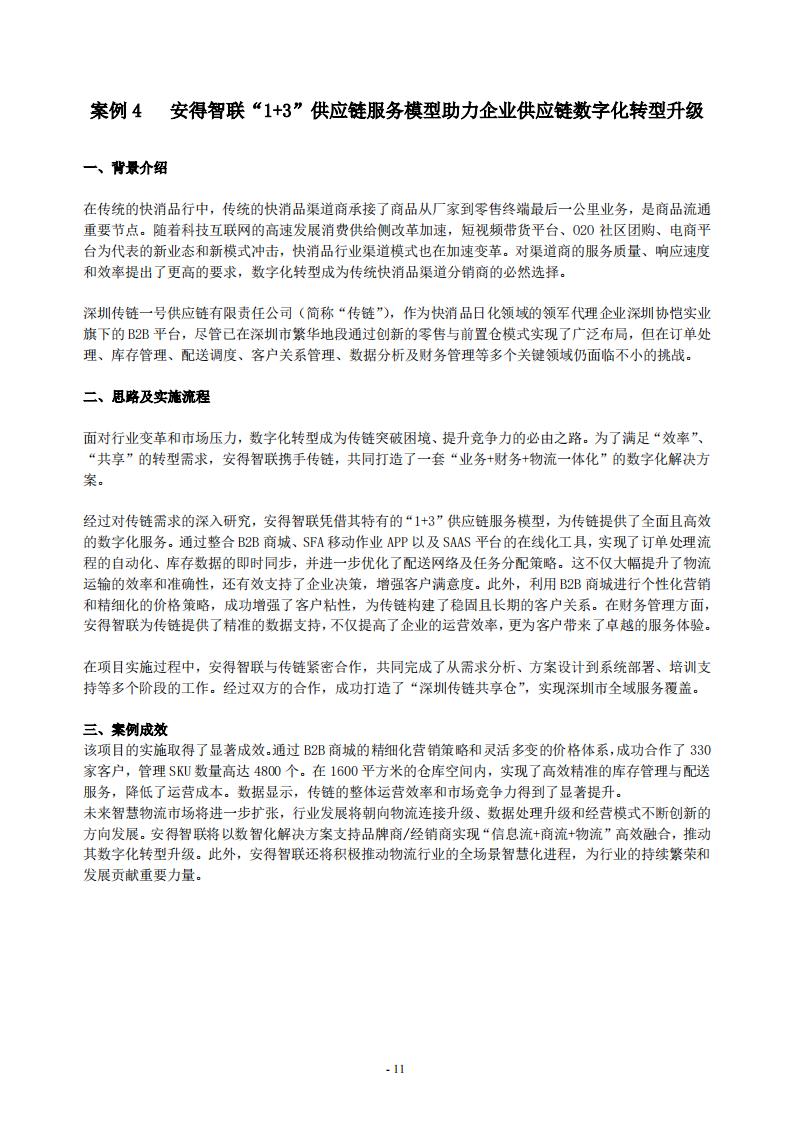 案例 4　安得智联“1+3”供应链服务模型助力企业供应链数字化转型升级

一、背景介绍

在传统的快消品行中，传统的快消品渠道商承接了商品从厂家到零售终端最后一公里业务，是商品流通重要节点。随着科技互联网的高速发展消费供给侧改革加速，短视频带货平台、O2O 社区团购、电商平台为代表的新业态和新模式冲击，快消品行业渠道模式也在加速变革。对渠道商的服务质量、响应速度和效率提出了更高的要求，数字化转型成为传统快消品渠道分销商的必然选择。

深圳传链一号供应链有限责任公司（简称“传链”），作为快消品日化领域的领军代理企业深圳协恺实业旗下的 B2B 平台，尽管已在深圳市繁华地段通过创新的零售与前置仓模式实现了广泛布局，但在订单处理、库存管理、配送调度、客户关系管理、数据分析及财务管理等多个关键领域仍面临不小的挑战。

二、思路及实施流程

面对行业变革和市场压力，数字化转型成为传链突破困境、提升竞争力的必由之路。为了满足“效率”、“共享”的转型需求，安得智联携手传链，共同打造了一套“业务+财务+物流一体化”的数字化解决方案。

经过对传链需求的深入研究，安得智联凭借其特有的“1+3”供应链服务模型，为传链提供了全面且高效的数字化服务。通过整合 B2B 商城、SFA 移动作业 APP 以及 SAAS 平台的在线化工具，实现了订单处理流程的自动化、库存数据的即时同步，并进一步优化了配送网络及任务分配策略。这不仅大幅提升了物流运输的效率和准确性，还有效支持了企业决策，增强客户满意度。此外，利用 B2B 商城进行个性化营销和精细化的价格策略，成功增强了客户粘性，为传链构建了稳固且长期的客户关系。在财务管理方面，安得智联为传链提供了精准的数据支持，不仅提高了企业的运营效率，更为客户带来了卓越的服务体验。

在项目实施过程中，安得智联与传链紧密合作，共同完成了从需求分析、方案设计到系统部署、培训支持等多个阶段的工作。经过双方的合作，成功打造了“深圳传链共享仓”，实现深圳市全域服务覆盖。

三、案例成效
该项目的实施取得了显著成效。通过 B2B 商城的精细化营销策略和灵活多变的价格体系，成功合作了 330 家客户，管理 SKU 数量高达 4800 个。在 1600 平方米的仓库空间内，实现了高效精准的库存管理与配送服务，降低了运营成本。数据显示，传链的整体运营效率和市场竞争力得到了显著提升。
未来智慧物流市场将进一步扩张，行业发展将朝向物流连接升级、数据处理升级和经营模式不断创新的方向发展。安得智联将以数智化解决方案支持品牌商/经销商实现“信息流+商流+物流”高效融合，推动其数字化转型升级。此外，安得智联还将积极推动物流行业的全场景智慧化进程，为行业的持续繁荣和发展贡献重要力量。

- 11